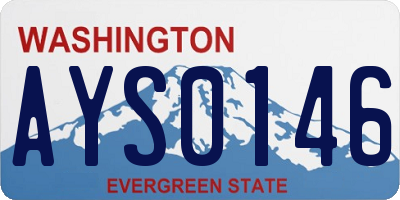 WASHINGTON
AYS0146
EVERGREEN STATE